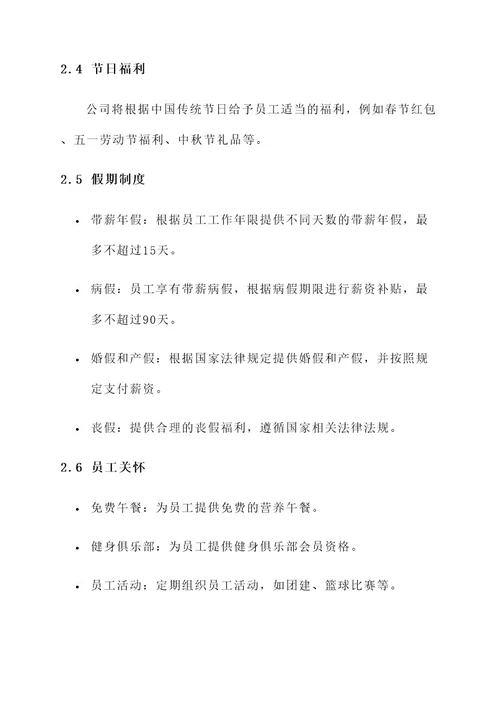 2.4 节日福利

公司将根据中国传统节日给予员工适当的福利，例如春节红包、五一劳动节福利、中秋节礼品等。

2.5 假期制度

• 带薪年假：根据员工工作年限提供不同天数的带薪年假，最多不超过15天。

• 病假：员工享有带薪病假，根据病假期限进行薪资补贴，最多不超过90天。

• 婚假和产假：根据国家法律规定提供婚假和产假，并按照规定支付薪资。

• 丧假：提供合理的丧假福利，遵循国家相关法律法规。

2.6 员工关怀

• 免费午餐：为员工提供免费的营养午餐。

• 健身俱乐部：为员工提供健身俱乐部会员资格。

• 员工活动：定期组织员工活动，如团建、篮球比赛等。